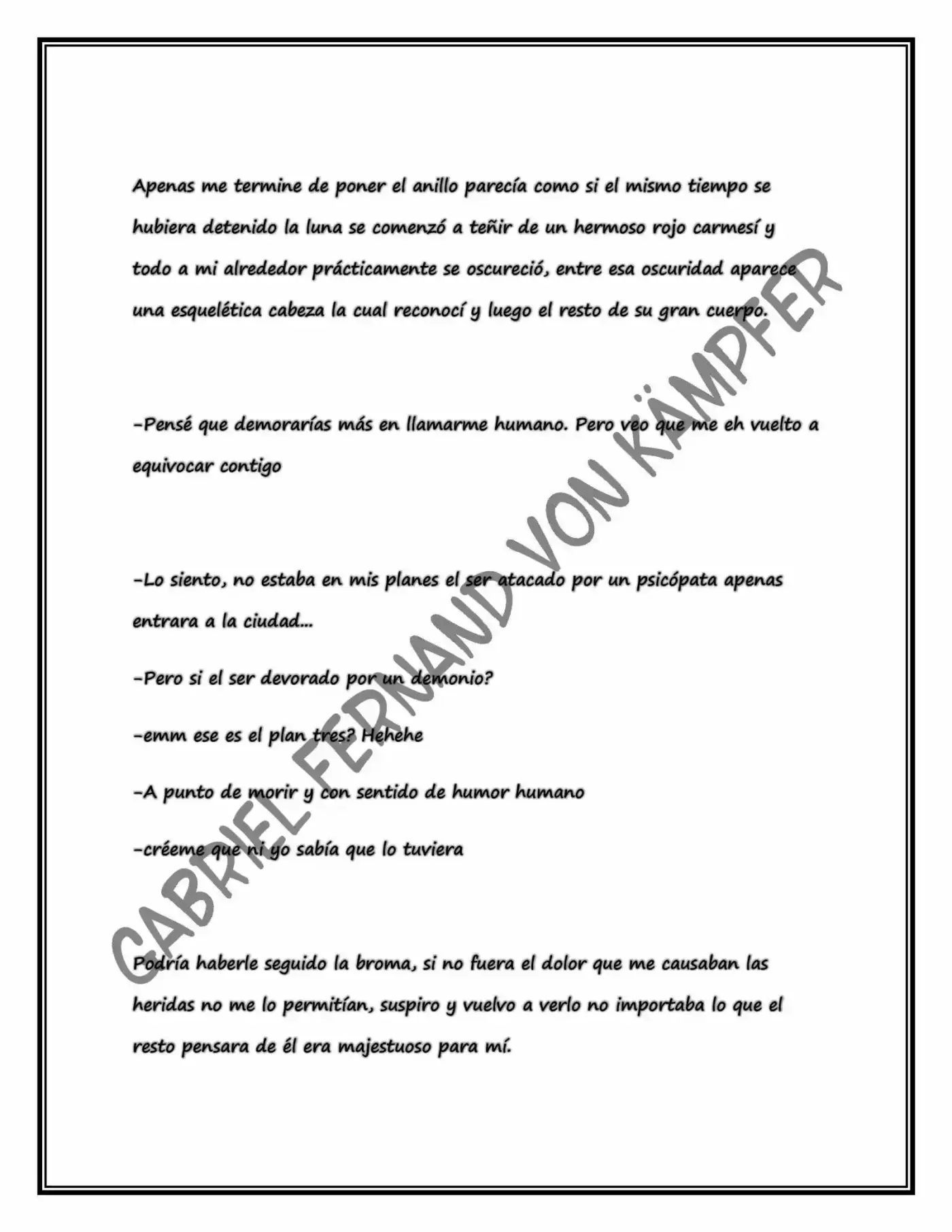 Apenas me termine de poner el anillo parecía como si el mismo tiempo se hubiera detenido la luna se comenzó a teñir de un hermoso rojo carmesí y todo a mi alrededor prácticamente se oscureció, entre esa oscuridad aparece una esquelética cabeza la cual reconocí y luego el resto de su gran cuerpo.

-Pensé que demorarías más en llamarme humano. Pero veo que me eh vuelto a equivocar contigo

-Lo siento, no estaba en mis planes el ser atacado por un psicópata apenas entrara a la ciudad...

-Pero si el ser devorado por un demonio?

-emm ese es el plan tres? Hehehe

-A punto de morir y con sentido de humor humano

-créeme que ni yo sabía que lo tuviera

Podría haberle seguido la broma, si no fuera el dolor que me causaban las heridas no me lo permitían, suspiro y vuelvo a verlo no importaba lo que el resto pensara de él era majestuoso para mí.

GABRIEL FERNAND VON KÄMPFER